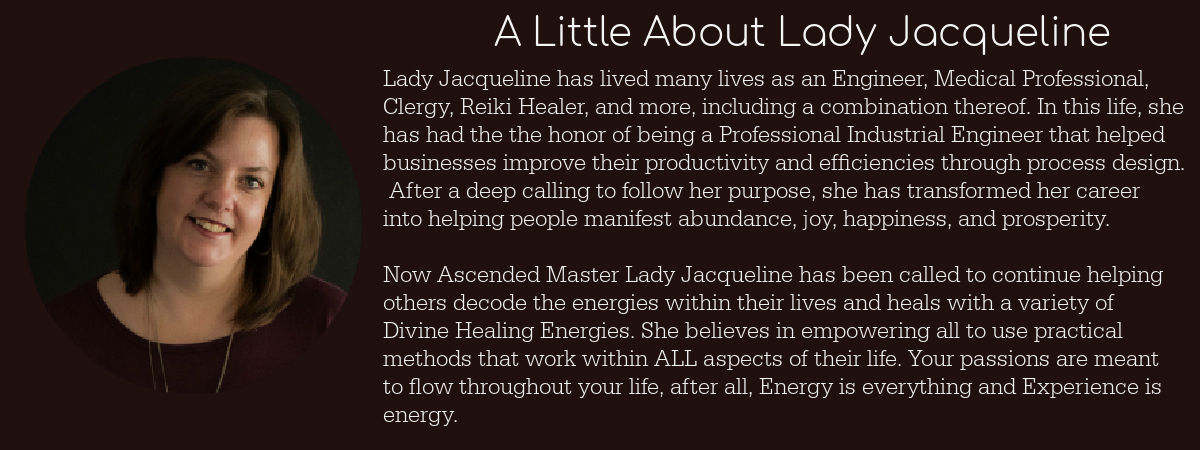 A Little About Lady Jacqueline

Lady Jacqueline has lived many lives as an Engineer, Medical Professional, Clergy, Reiki Healer, and more, including a combination thereof. In this life, she has had the the honor of being a Professional Industrial Engineer that helped businesses improve their productivity and efficiencies through process design. After a deep calling to follow her purpose, she has transformed her career into helping people manifest abundance, joy, happiness, and prosperity.

Now Ascended Master Lady Jacqueline has been called to continue helping others decode the energies within their lives and heals with a variety of Divine Healing Energies. She believes in empowering all to use practical methods that work within ALL aspects of their life. Your passions are meant to flow throughout your life, after all, Energy is everything and Experience is energy.